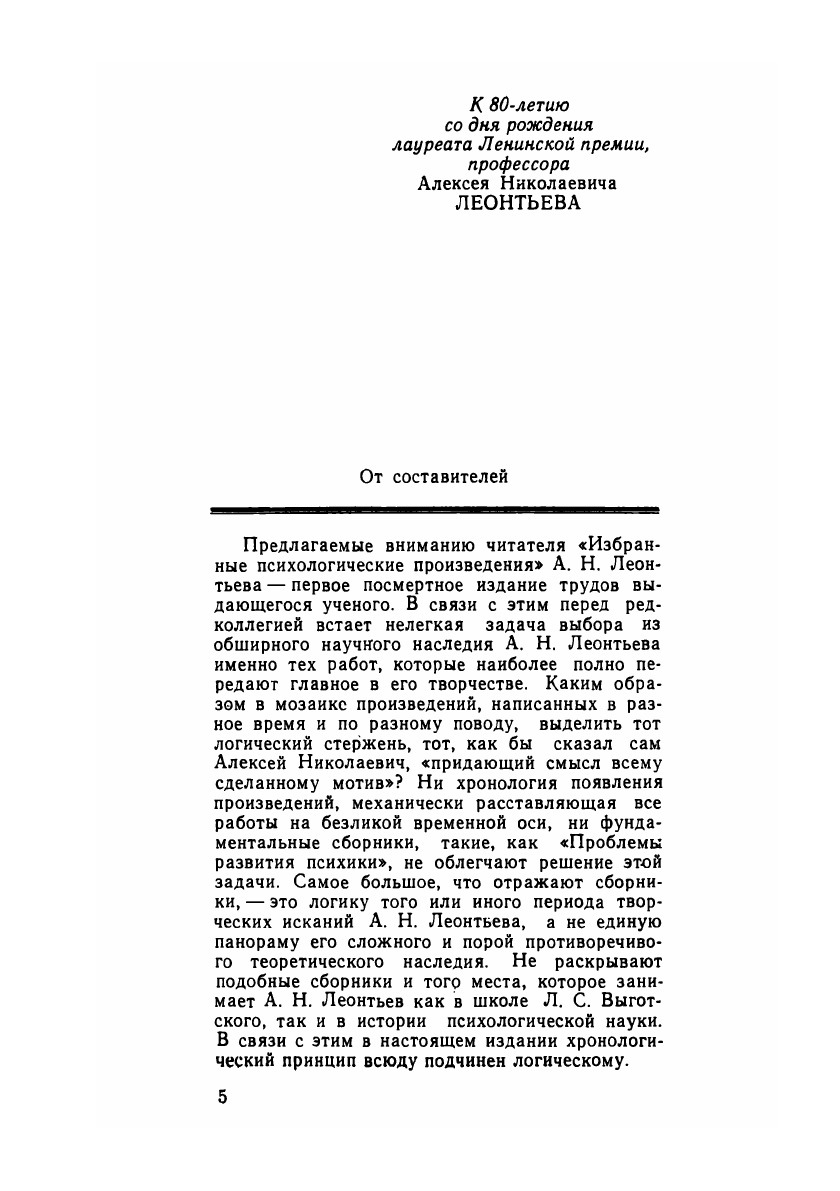 К 80-летию
со дня рождения
лауреата Ленинской премии,
профессора
Алексея Николаевича
ЛЕОНТЬЕВА

От составителей

Предлагаемые вниманию читателя «Избранные психологические произведения» А. Н. Леонтьева — первое посмертное издание трудов выдающегося ученого. В связи с этим перед редколлегией встает нелегкая задача выбора из обширного научного наследия А. Н. Леонтьева именно тех работ, которые наиболее полно передают главное в его творчестве. Каким образом в мозаике произведений, написанных в разное время и по разному поводу, выделить тот логический стержень, тот, как бы сказал сам Алексей Николаевич, «придающий смысл всему сделанному мотив»? Ни хронология появления произведений, механически расставляющая все работы на безликой временной оси, ни фундаментальные сборники, такие, как «Проблемы развития психики», не облегчают решение этой задачи. Самое большое, что отражают сборники, — это логику того или иного периода творческих исканий А. Н. Леонтьева, а не единую панораму его сложного и порой противоречивого теоретического наследия. Не раскрывают подобные сборники и того места, которое занимает А. Н. Леонтьев как в школе Л. С. Выготского, так и в истории психологической науки. В связи с этим в настоящем издании хронологический принцип всюду подчинен логическому.

5